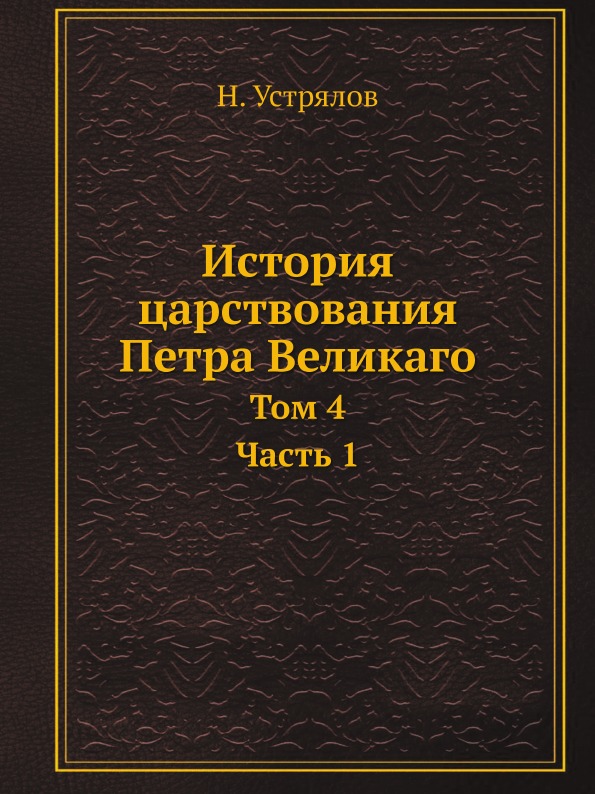 Н. Устрялов

История царствования Петра Великаго

Том 4

Часть 1